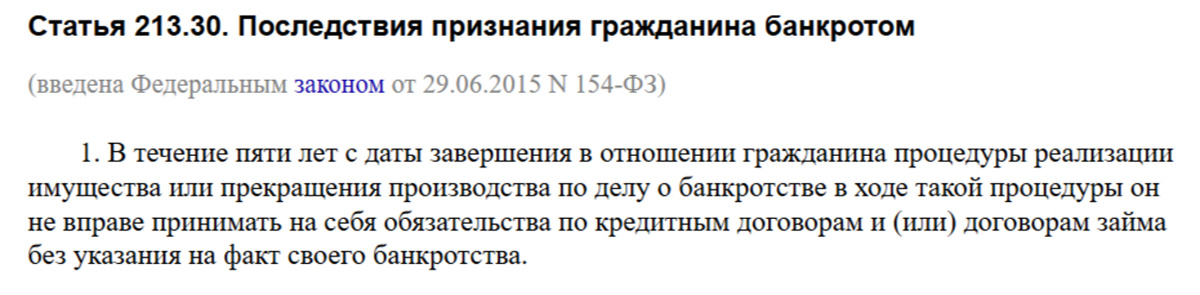 Статья 213.30. Последствия признания гражданина банкротом

(введена Федеральным законом от 29.06.2015 N 154-ФЗ)

1. В течение пяти лет с даты завершения в отношении гражданина процедуры реализации имущества или прекращения производства по делу о банкротстве в ходе такой процедуры он не вправе принимать на себя обязательства по кредитным договорам и (или) договорам займа без указания на факт своего банкротства.